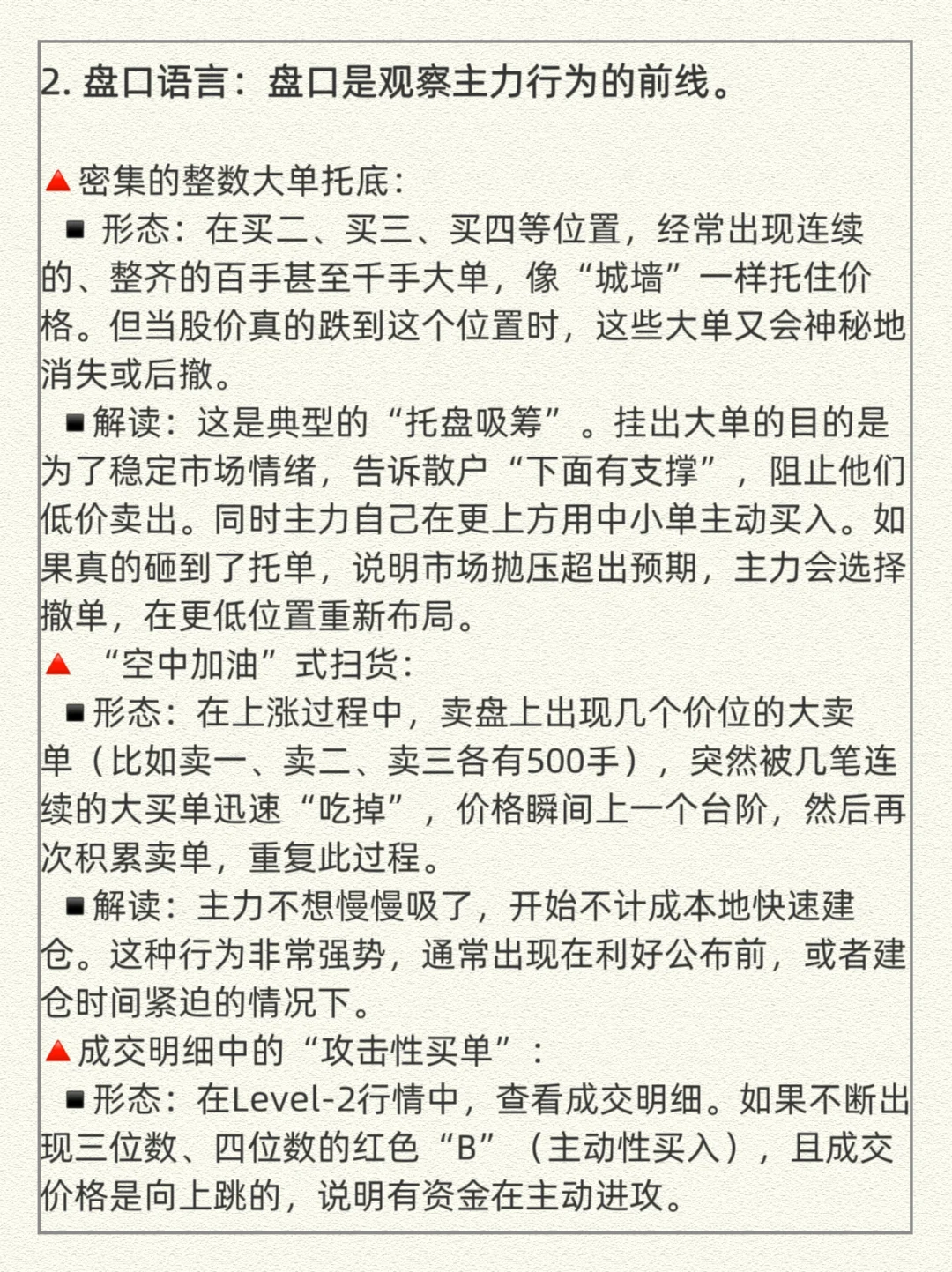 2. 盘口语言：盘口是观察主力行为的前线。

▲密集的整数大单托底：
■ 形态：在买二、买三、买四等位置，经常出现连续的、整齐的百手甚至千手大单，像“城墙”一样托住价格。但当股价真的跌到这个位置时，这些大单又会神秘地消失或后撤。
■解读：这是典型的“托盘吸筹”。挂出大单的目的是为了稳定市场情绪，告诉散户“下面有支撑”，阻止他们低价卖出。同时主力自己在更上方用中小单主动买入。如果真的砸到了托单，说明市场抛压超出预期，主力会选择撤单，在更低位置重新布局。
▲ “空中加油”式扫货：
■形态：在上涨过程中，卖盘上出现几个价位的大卖单（比如卖一、卖二、卖三各有500手），突然被几笔连续的大买单迅速“吃掉”，价格瞬间上一个台阶，然后再次积累卖单，重复此过程。
■解读：主力不想慢慢吸了，开始不计成本地快速建仓。这种行为非常强势，通常出现在利好公布前，或者建仓时间紧迫的情况下。
▲成交明细中的“攻击性买单”：
■形态：在Level-2行情中，查看成交明细。如果不断出现三位数、四位数的红色“B”（主动性买入），且成交价格是向上跳的，说明有资金在主动进攻。